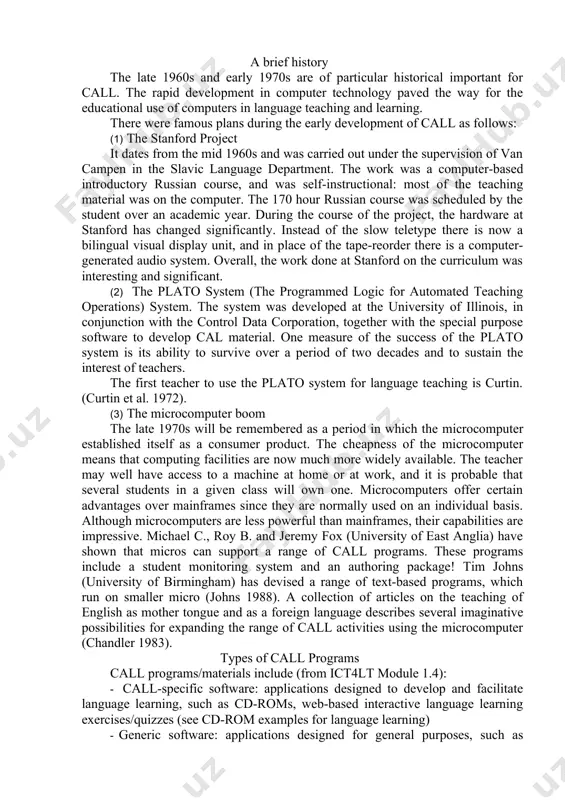 A brief history

The late 1960s and early 1970s are of particular historical important for CALL. The rapid development in computer technology paved the way for the educational use of computers in language teaching and learning.

There were famous plans during the early development of CALL as follows:

(1) The Stanford Project

It dates from the mid 1960s and was carried out under the supervision of Van Campen in the Slavic Language Department. The work was a computer-based introductory Russian course, and was self-instructional: most of the teaching material was on the computer. The 170 hour Russian course was scheduled by the student over an academic year. During the course of the project, the hardware at Stanford has changed significantly. Instead of the slow teletype there is now a bilingual visual display unit, and in place of the tape-reorder there is a computer-generated audio system. Overall, the work done at Stanford on the curriculum was interesting and significant.

(2) The PLATO System (The Programmed Logic for Automated Teaching Operations) System. The system was developed at the University of Illinois, in conjunction with the Control Data Corporation, together with the special purpose software to develop CAL material. One measure of the success of the PLATO system is its ability to survive over a period of two decades and to sustain the interest of teachers.

The first teacher to use the PLATO system for language teaching is Curtin. (Curtin et al. 1972).

(3) The microcomputer boom

The late 1970s will be remembered as a period in which the microcomputer established itself as a consumer product. The cheapness of the microcomputer means that computing facilities are now much more widely available. The teacher may well have access to a machine at home or at work, and it is probable that several students in a given class will own one. Microcomputers offer certain advantages over mainframes since they are normally used on an individual basis. Although microcomputers are less powerful than mainframes, their capabilities are impressive. Michael C., Roy B. and Jeremy Fox (University of East Anglia) have shown that micros can support a range of CALL programs. These programs include a student monitoring system and an authoring package! Tim Johns (University of Birmingham) has devised a range of text-based programs, which run on smaller micro (Johns 1988). A collection of articles on the teaching of English as mother tongue and as a foreign language describes several imaginative possibilities for expanding the range of CALL activities using the microcomputer (Chandler 1983).

Types of CALL Programs

CALL programs/materials include (from ICT4LT Module 1.4):

- CALL-specific software: applications designed to develop and facilitate language learning, such as CD-ROMs, web-based interactive language learning exercises/quizzes (see CD-ROM examples for language learning)

- Generic software: applications designed for general purposes, such as